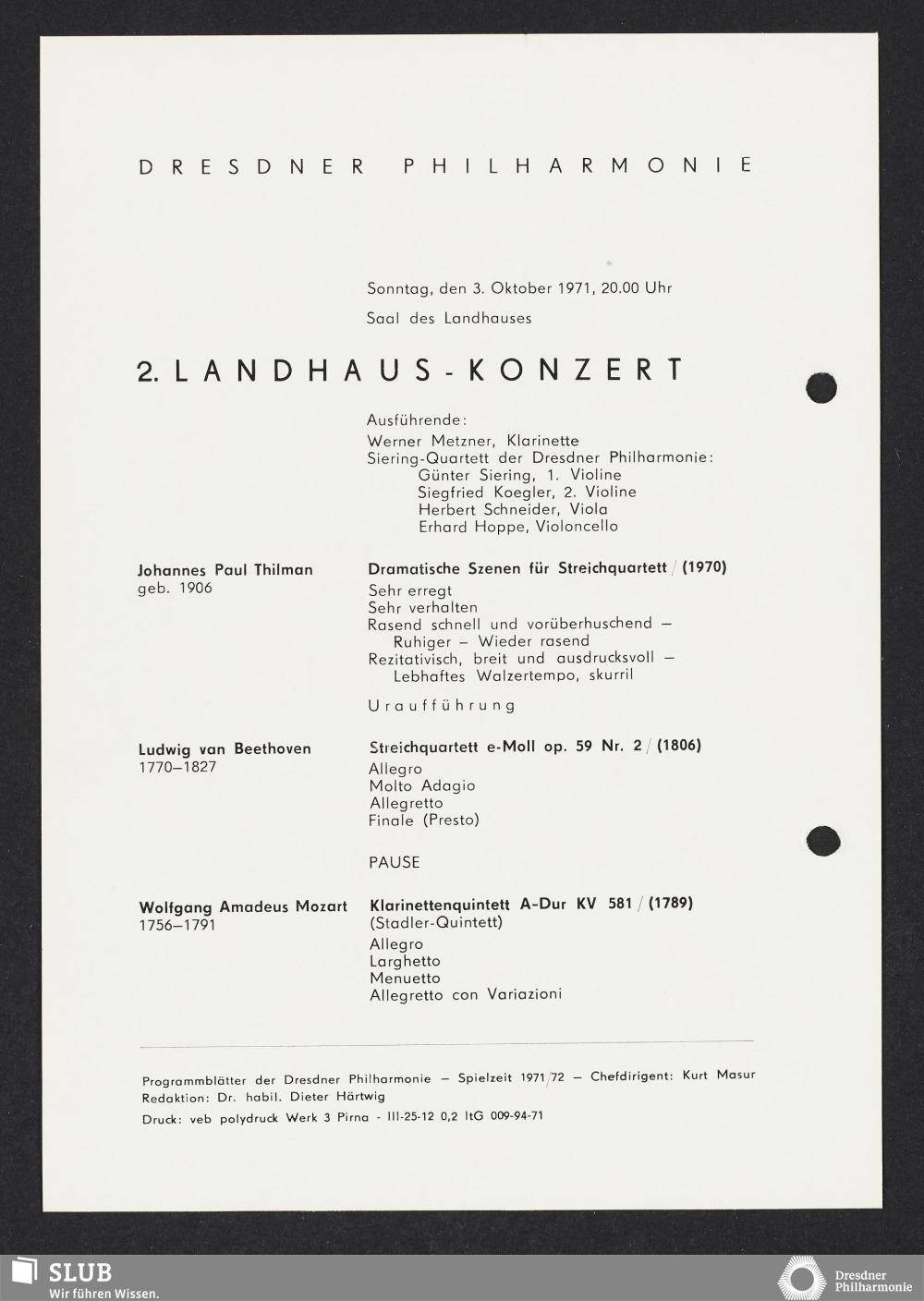 DRESDNER PHILHARMONIE

Sonntag, den 3. Oktober 1971, 20.00 Uhr

Saal des Landhauses

2. LANDHAUS-KONZERT

Ausführende:
Werner Metzner, Klarinette
Siering-Quartett der Dresdner Philharmonie:
Günter Siering, 1. Violine
Siegfried Koegler, 2. Violine
Herbert Schneider, Viola
Erhard Hoppe, Violoncello

Johannes Paul Thilman
geb. 1906

Dramatische Szenen für Streichquartett / (1970)
Sehr erregt
Sehr verhalten
Rasend schnell und vorüberhuschend – Ruhiger – Wieder rasend
Rezitativisch, breit und ausdrucksvoll – Lebhaftes Walzertempo, skurril

Uraufführung

Ludwig van Beethoven
1770–1827

Streichquartett e-Moll op. 59 Nr. 2 / (1806)
Allegro
Molto Adagio
Allegretto
Finale (Presto)

PAUSE

Wolfgang Amadeus Mozart
1756–1791

Klarinettenquintett A-Dur KV 581 / (1789)
(Stadler-Quintett)
Allegro
Larghetto
Menuetto
Allegretto con Variazioni

Programmblätter der Dresdner Philharmonie – Spielzeit 1971/72 – Chefdirigent: Kurt Masur
Redaktion: Dr. habil. Dieter Härtwig
Druck: veb polydruck Werk 3 Pirna - III-25-12 0,2 ItG 009-94-71

SLUB
Wir führen Wissen.

Dresdner
Philharmonie